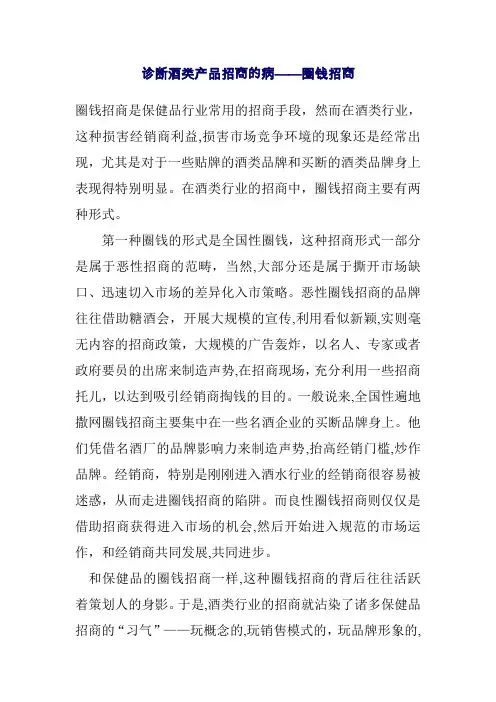 诊断酒类产品招商的病——圈钱招商

圈钱招商是保健品行业常用的招商手段，然而在酒类行业，这种损害经销商利益,损害市场竞争环境的现象还是经常出现，尤其是对于一些贴牌的酒类品牌和买断的酒类品牌身上表现得特别明显。在酒类行业的招商中，圈钱招商主要有两种形式。

第一种圈钱的形式是全国性圈钱，这种招商形式一部分是属于恶性招商的范畴，当然,大部分还是属于撕开市场缺口、迅速切入市场的差异化入市策略。恶性圈钱招商的品牌往往借助糖酒会，开展大规模的宣传,利用看似新颖,实则毫无内容的招商政策，大规模的广告轰炸，以名人、专家或者政府要员的出席来制造声势,在招商现场，充分利用一些招商托儿，以达到吸引经销商掏钱的目的。一般说来,全国性遍地撒网圈钱招商主要集中在一些名酒企业的买断品牌身上。他们凭借名酒厂的品牌影响力来制造声势,抬高经销门槛,炒作品牌。经销商，特别是刚刚进入酒水行业的经销商很容易被迷惑，从而走进圈钱招商的陷阱。而良性圈钱招商则仅仅是借助招商获得进入市场的机会,然后开始进入规范的市场运作，和经销商共同发展,共同进步。

和保健品的圈钱招商一样,这种圈钱招商的背后往往活跃着策划人的身影。于是,酒类行业的招商就沾染了诸多保健品招商的“习气”——玩概念的,玩销售模式的，玩品牌形象的,